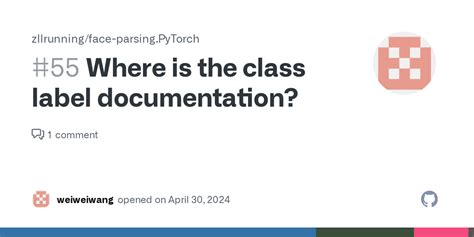 zllrunning/face-parsing.PyTorch

#55 Where is the class label documentation?

1 comment

weiweiwang opened on April 30, 2024